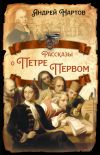 Андрей Нартов

Рассказы о Петре Первом